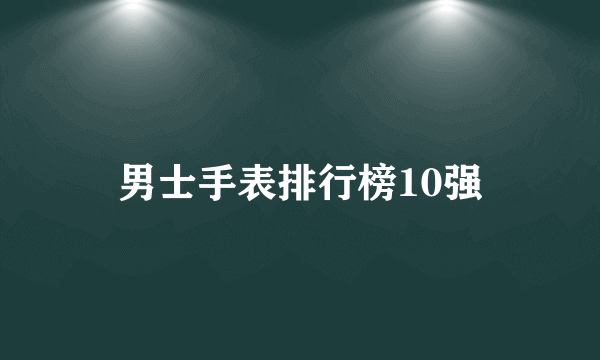 男士手表排行榜10强